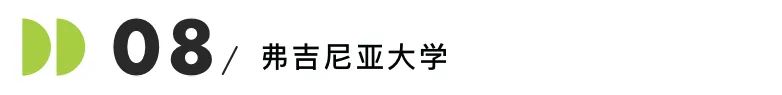 08 / 弗吉尼亚大学